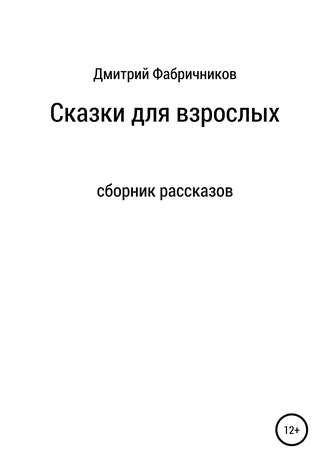 Дмитрий Фабричников

Сказки для взрослых

сборник рассказов

12+